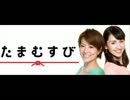 たまむすび